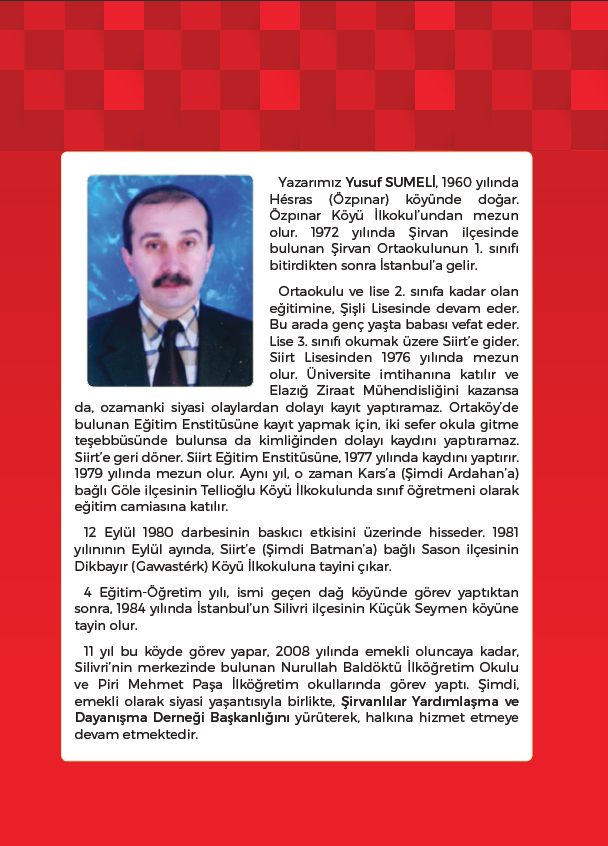 Yazarımız Yusuf SUMELİ, 1960 yılında Hésras (Özpınar) köyünde doğar. Özpınar Köyü İlkokul'undan mezun olur. 1972 yılında Şirvan ilçesinde bulunan Şirvan Ortaokulunun 1. sınıfı bitirdikten sonra İstanbul'a gelir.

Ortaokulu ve lise 2. sınıfa kadar olan eğitimine, Şişli Lisesinde devam eder. Bu arada genç yaşta babası vefat eder. Lise 3. sınıfı okumak üzere Siirt'e gider. Siirt Lisesinden 1976 yılında mezun olur. Üniversite imtihanına katılır ve Elazığ Ziraat Mühendisliğini kazansa da, ozamanki siyasi olaylardan dolayı kayıt yaptıramaz. Ortaköy'de bulunan Eğitim Enstitüsüne kayıt yapmak için, iki sefer okula gitme teşebbüsünde bulunsa da kimliğinden dolayı kaydını yaptıramaz. Siirt'e geri döner. Siirt Eğitim Enstitüsüne, 1977 yılında kaydını yaptırır. 1979 yılında mezun olur. Aynı yıl, o zaman Kars'a (Şimdi Ardahan'a) bağlı Göle ilçesinin Tellioğlu Köyü İlkokulunda sınıf öğretmeni olarak eğitim camiasına katılır.

12 Eylül 1980 darbesinin baskıcı etkisini üzerinde hisseder. 1981 yılınının Eylül ayında, Siirt'e (Şimdi Batman'a) bağlı Sason ilçesinin Dikbayır (Gawastérk) Köyü İlkokuluna tayini çıkar.

4 Eğitim-Öğretim yılı, ismi geçen dağ köyünde görev yaptıktan sonra, 1984 yılında İstanbul'un Silivri ilçesinin Küçük Seymen köyüne tayin olur.

11 yıl bu köyde görev yapar, 2008 yılında emekli oluncaya kadar, Silivri'nin merkezinde bulunan Nurullah Baldöktü İlköğretim Okulu ve Piri Mehmet Paşa İlköğretim okullarında görev yaptı. Şimdi, emekli olarak siyasi yaşantısıyla birlikte, Şirvanlılar Yardımlaşma ve Dayanışma Derneği Başkanlığını yürüterek, halkına hizmet etmeye devam etmektedir.